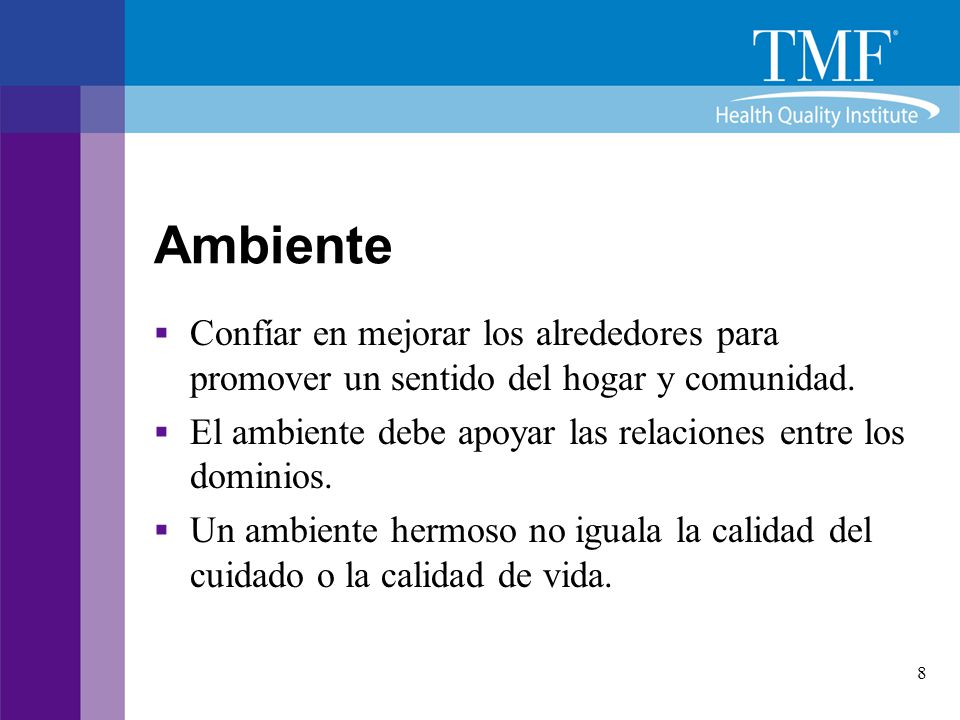 TMF®
Health Quality Institute

Ambiente

▪ Confíar en mejorar los alrededores para promover un sentido del hogar y comunidad.

▪ El ambiente debe apoyar las relaciones entre los dominios.

▪ Un ambiente hermoso no iguala la calidad del cuidado o la calidad de vida.

8